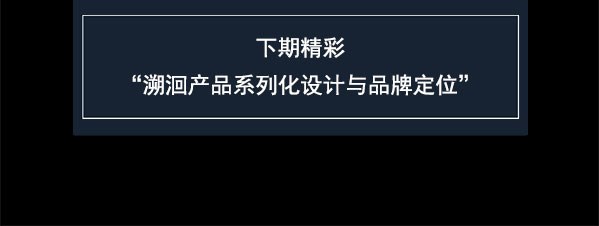 下期精彩

“溯洄产品系列化设计与品牌定位”